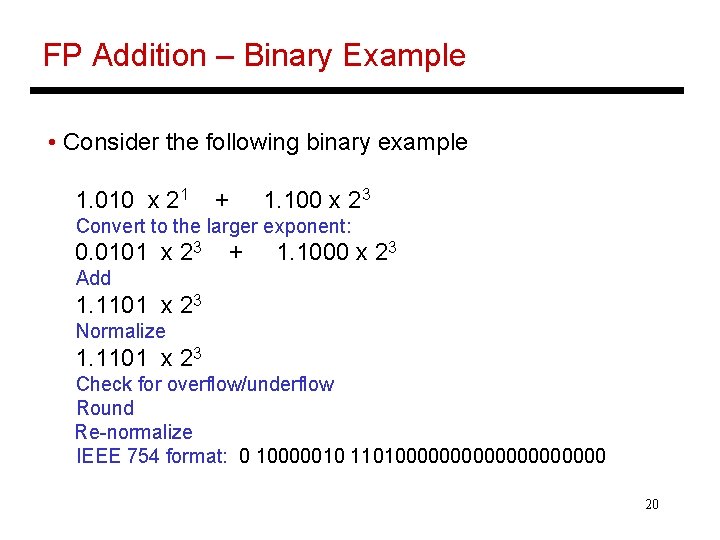 FP Addition – Binary Example

• Consider the following binary example

$1.010 \times 2^1 + 1.100 \times 2^3$

Convert to the larger exponent:

$0.0101 \times 2^3 + 1.1000 \times 2^3$

Add

$1.1101 \times 2^3$

Normalize

$1.1101 \times 2^3$

Check for overflow/underflow

Round

Re-normalize

IEEE 754 format: 0 10000010 11010000000000000000000

20